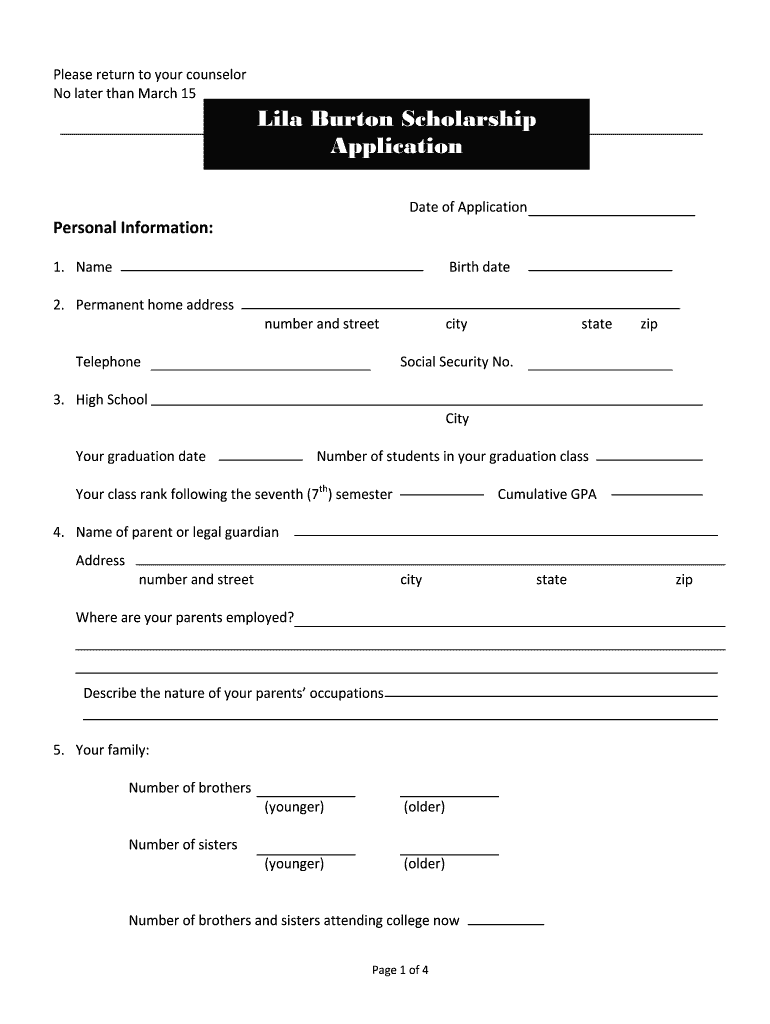 Please return to your counselor
No later than March 15

Lila Burton Scholarship Application

Date of Application

Personal Information:

1. Name Birth date

2. Permanent home address
number and street city state zip

Telephone Social Security No.

3. High School
City

Your graduation date Number of students in your graduation class

Your class rank following the seventh ($7^{th}$) semester Cumulative GPA

4. Name of parent or legal guardian
Address
number and street city state zip

Where are your parents employed?

Describe the nature of your parents' occupations

5. Your family:

Number of brothers
(younger) (older)

Number of sisters
(younger) (older)

Number of brothers and sisters attending college now

Page 1 of 4